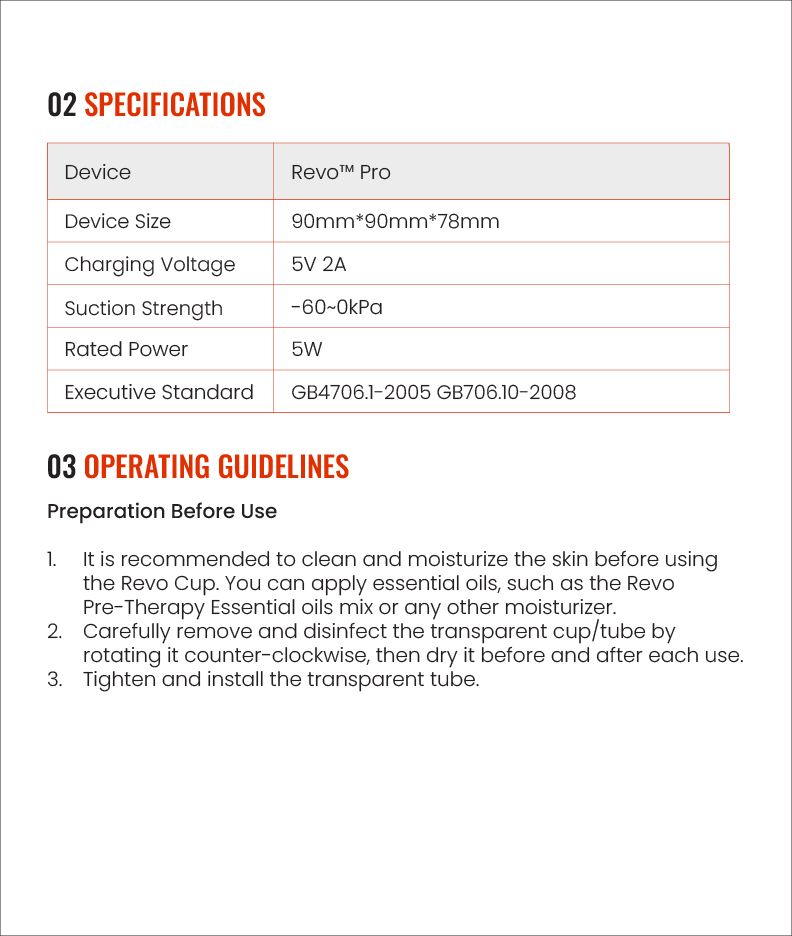 02 SPECIFICATIONS

| Device | Revo™ Pro |
|---|---|
| Device Size | 90mm*90mm*78mm |
| Charging Voltage | 5V 2A |
| Suction Strength | -60~0kPa |
| Rated Power | 5W |
| Executive Standard | GB4706.1-2005 GB706.10-2008 |

03 OPERATING GUIDELINES

Preparation Before Use

1. It is recommended to clean and moisturize the skin before using the Revo Cup. You can apply essential oils, such as the Revo Pre-Therapy Essential oils mix or any other moisturizer.
2. Carefully remove and disinfect the transparent cup/tube by rotating it counter-clockwise, then dry it before and after each use.
3. Tighten and install the transparent tube.